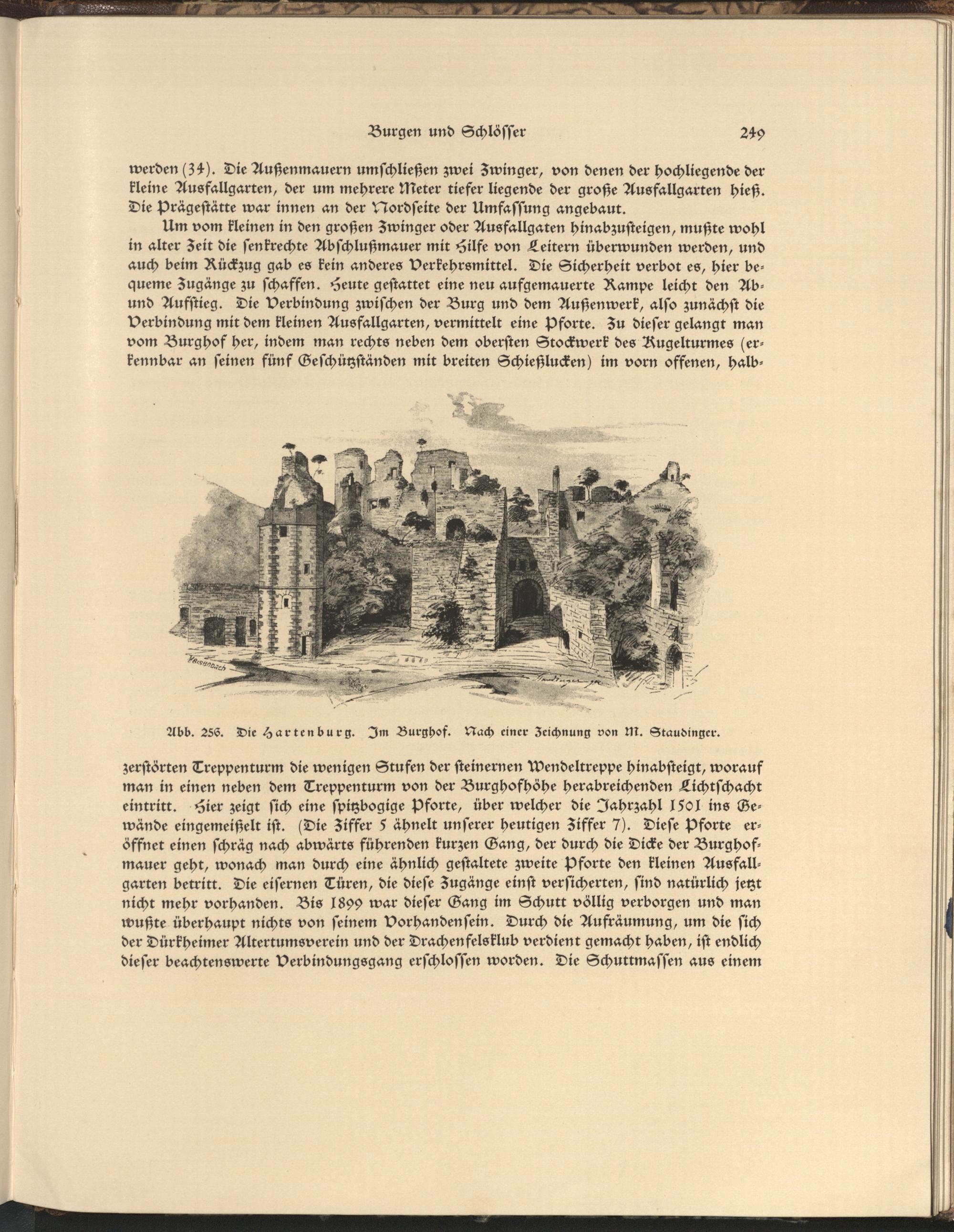 Burgen und Schlösser 249

werden (34). Die Außenmauern umschließen zwei Zwinger, von denen der hochliegende der kleine Ausfallgarten, der um mehrere Meter tiefer liegende der große Ausfallgarten hieß. Die Prägestätte war innen an der Nordseite der Umfassung angebaut.

Um vom kleinen in den großen Zwinger oder Ausfallgaten hinabzusteigen, mußte wohl in alter Zeit die senkrechte Abschlußmauer mit Hilfe von Leitern überwunden werden, und auch beim Rückzug gab es kein anderes Verkehrsmittel. Die Sicherheit verbot es, hier bequeme Zugänge zu schaffen. Heute gestattet eine neu aufgemauerte Rampe leicht den Ab- und Aufstieg. Die Verbindung zwischen der Burg und dem Außenwerk, also zunächst die Verbindung mit dem kleinen Ausfallgarten, vermittelt eine Pforte. Zu dieser gelangt man vom Burghof her, indem man rechts neben dem obersten Stockwerk des Kugelturmes (erkennbar an seinen fünf Geschützständen mit breiten Schießlucken) im vorn offenen, halb-

Abb. 256. Die Hartenburg. Im Burghof. Nach einer Zeichnung von M. Staudinger.

zerstörten Treppenturm die wenigen Stufen der steinernen Wendeltreppe hinabsteigt, worauf man in einen neben dem Treppenturm von der Burghofhöhe herabreichenden Lichtschacht eintritt. Hier zeigt sich eine spitzbogige Pforte, über welcher die Jahrzahl 1501 ins Gewände eingemeißelt ist. (Die Ziffer 5 ähnelt unserer heutigen Ziffer 7). Diese Pforte eröffnet einen schräg nach abwärts führenden kurzen Gang, der durch die Dicke der Burghofmauer geht, wonach man durch eine ähnlich gestaltete zweite Pforte den kleinen Ausfallgarten betritt. Die eisernen Türen, die diese Zugänge einst versicherten, sind natürlich jetzt nicht mehr vorhanden. Bis 1899 war dieser Gang im Schutt völlig verborgen und man wußte überhaupt nichts von seinem Vorhandensein. Durch die Aufräumung, um die sich der Dürkheimer Altertumsverein und der Drachenfelsklub verdient gemacht haben, ist endlich dieser beachtenswerte Verbindungsgang erschlossen worden. Die Schuttmassen aus einem